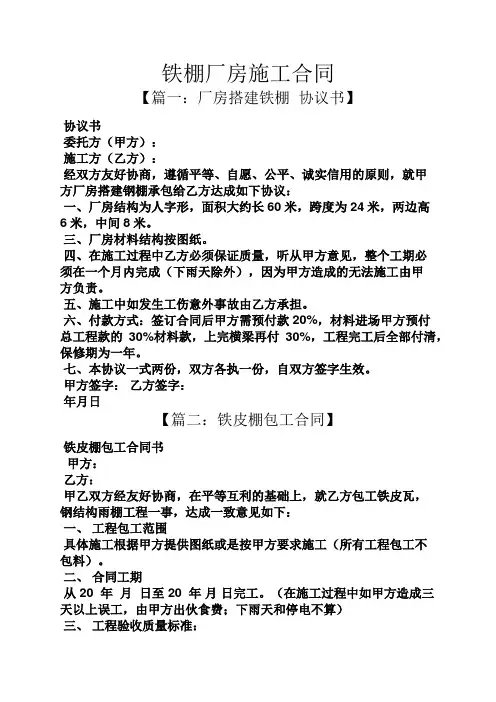 铁棚厂房施工合同

【篇一：厂房搭建铁棚 协议书】

协议书

委托方（甲方）：

施工方（乙方）：

经双方友好协商，遵循平等、自愿、公平、诚实信用的原则，就甲方厂房搭建钢棚承包给乙方达成如下协议：

一、厂房结构为人字形，面积大约长 60 米，跨度为 24 米，两边高 6 米，中间 8 米。

三、厂房材料结构按图纸。

四、在施工过程中乙方必须保证质量，听从甲方意见，整个工期必须在一个月内完成（下雨天除外），因为甲方造成的无法施工由甲方负责。

五、施工中如发生工伤意外事故由乙方承担。

六、付款方式：签订合同后甲方需预付款 20%，材料进场甲方预付总工程款的 30%材料款，上完横梁再付 30%，工程完工后全部付清，保修期为一年。

七、本协议一式两份，双方各执一份，自双方签字生效。

甲方签字： 乙方签字：

年月日

【篇二：铁皮棚包工合同】

铁皮棚包工合同书

甲方：

乙方：

甲乙双方经友好协商，在平等互利的基础上，就乙方包工铁皮瓦，钢结构雨棚工程一事，达成一致意见如下：

一、 工程包工范围

具体施工根据甲方提供图纸或是按甲方要求施工（所有工程包工不包料）。

二、 合同工期

从 20 年 月 日至 20 年 月 日完工。（在施工过程中如甲方造成三天以上误工，由甲方出伙食费；下雨天和停电不算）

三、 工程验收质量标准：